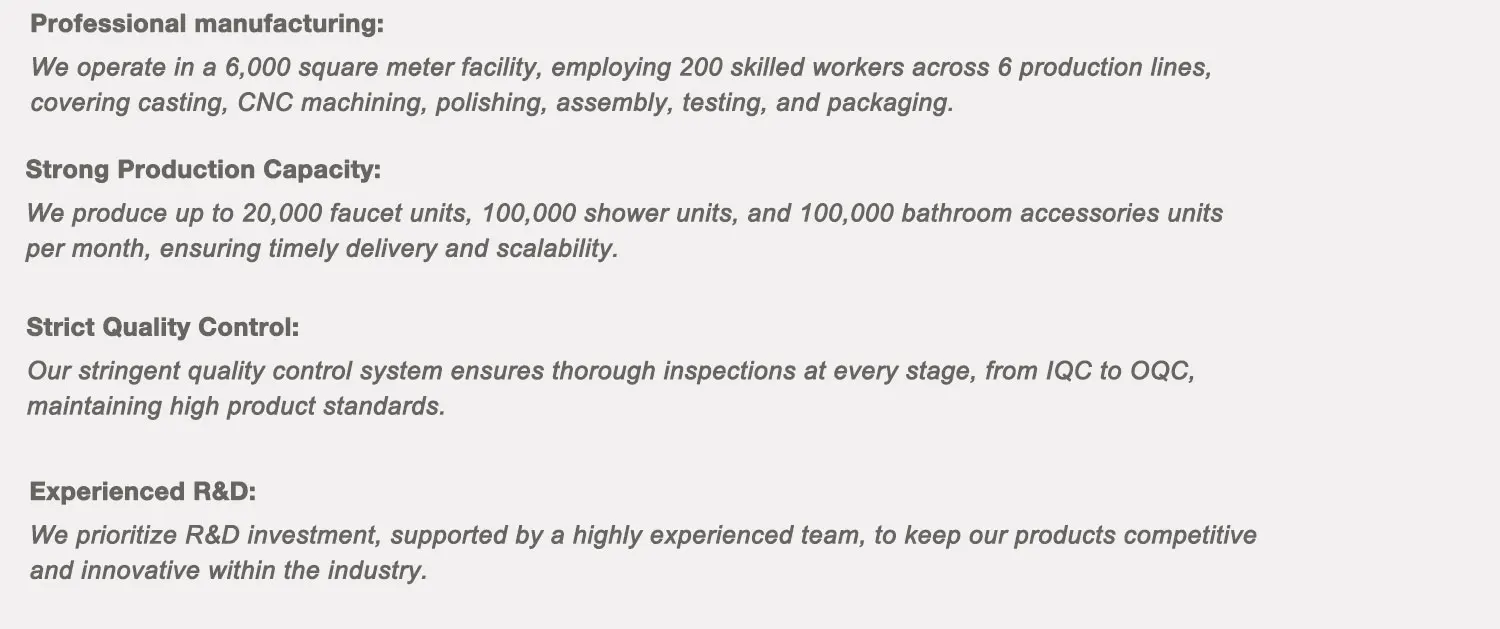 Professional manufacturing:

We operate in a 6,000 square meter facility, employing 200 skilled workers across 6 production lines, covering casting, CNC machining, polishing, assembly, testing, and packaging.

Strong Production Capacity:

We produce up to 20,000 faucet units, 100,000 shower units, and 100,000 bathroom accessories units per month, ensuring timely delivery and scalability.

Strict Quality Control:

Our stringent quality control system ensures thorough inspections at every stage, from IQC to OQC, maintaining high product standards.

Experienced R&D:

We prioritize R&D investment, supported by a highly experienced team, to keep our products competitive and innovative within the industry.